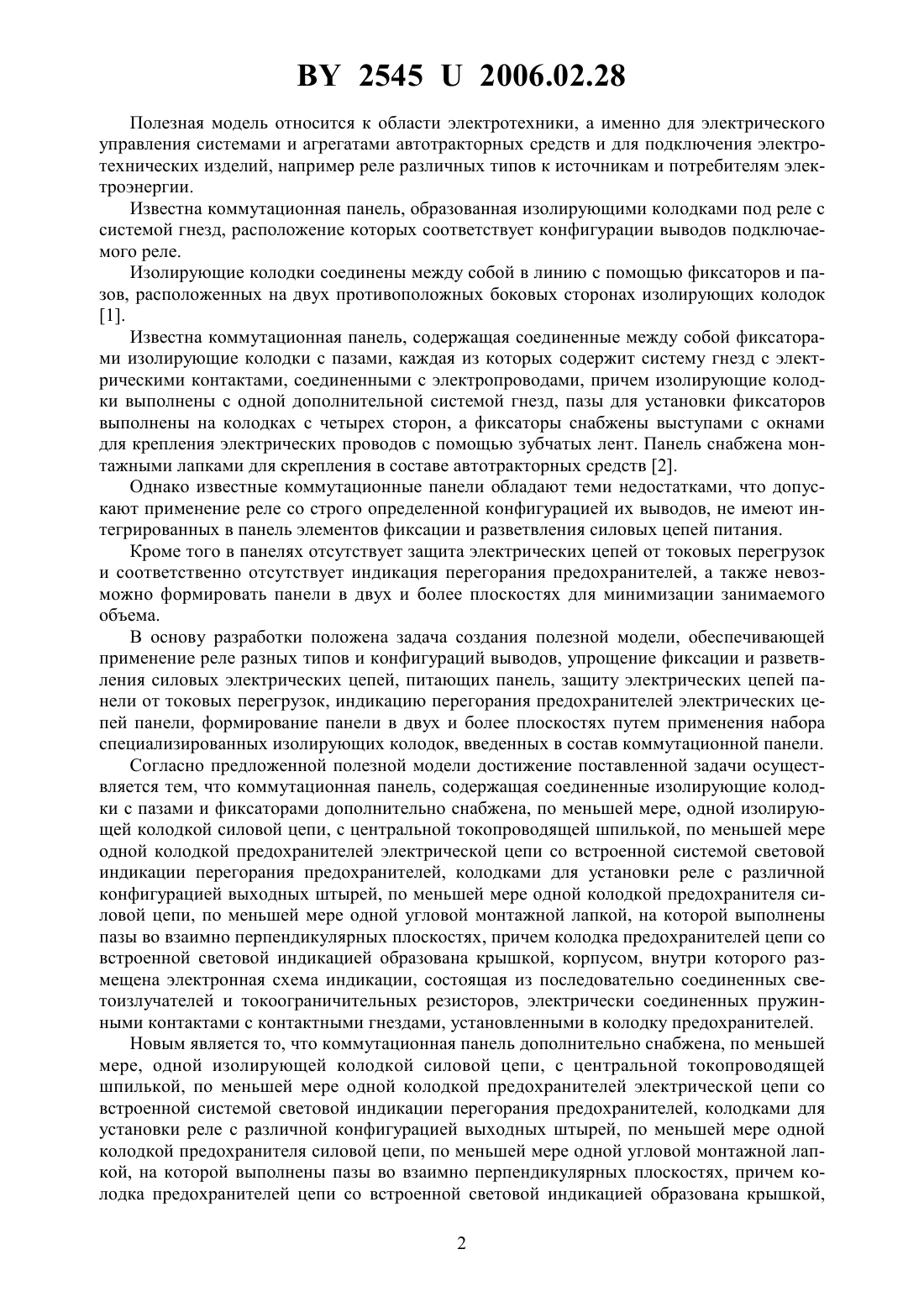 BY 2545 U 2006.02.28

Полезная модель относится к области электротехники, а именно для электрического управления системами и агрегатами автотракторных средств и для подключения электротехнических изделий, например реле различных типов к источникам и потребителям электроэнергии.

Известна коммутационная панель, образованная изолирующими колодками под реле с системой гнезд, расположение которых соответствует конфигурации выводов подключаемого реле.

Изолирующие колодки соединены между собой в линию с помощью фиксаторов и пазов, расположенных на двух противоположных боковых сторонах изолирующих колодок [1].

Известна коммутационная панель, содержащая соединенные между собой фиксаторами изолирующие колодки с пазами, каждая из которых содержит систему гнезд с электрическими контактами, соединенными с электропроводами, причем изолирующие колодки выполнены с одной дополнительной системой гнезд, пазы для установки фиксаторов выполнены на колодках с четырех сторон, а фиксаторы снабжены выступами с окнами для крепления электрических проводов с помощью зубчатых лент. Панель снабжена монтажными лапками для скрепления в составе автотракторных средств [2].

Однако известные коммутационные панели обладают теми недостатками, что допускают применение реле со строго определенной конфигурацией их выводов, не имеют интегрированных в панель элементов фиксации и разветвления силовых цепей питания.

Кроме того в панелях отсутствует защита электрических цепей от токовых перегрузок и соответственно отсутствует индикация перегорания предохранителей, а также невозможно формировать панели в двух и более плоскостях для минимизации занимаемого объема.

В основу разработки положена задача создания полезной модели, обеспечивающей применение реле разных типов и конфигураций выводов, упрощение фиксации и разветвления силовых электрических цепей, питающих панель, защиту электрических цепей панели от токовых перегрузок, индикацию перегорания предохранителей электрических цепей панели, формирование панели в двух и более плоскостях путем применения набора специализированных изолирующих колодок, введенных в состав коммутационной панели.

Согласно предложенной полезной модели достижение поставленной задачи осуществляется тем, что коммутационная панель, содержащая соединенные изолирующие колодки с пазами и фиксаторами дополнительно снабжена, по меньшей мере, одной изолирующей колодкой силовой цепи, с центральной токопроводящей шпилькой, по меньшей мере одной колодкой предохранителей электрической цепи со встроенной системой световой индикации перегорания предохранителей, колодками для установки реле с различной конфигурацией выходных штырей, по меньшей мере одной колодкой предохранителя силовой цепи, по меньшей мере одной угловой монтажной лапкой, на которой выполнены пазы во взаимно перпендикулярных плоскостях, причем колодка предохранителей цепи со встроенной световой индикацией образована крышкой, корпусом, внутри которого размещена электронная схема индикации, состоящая из последовательно соединенных светоизлучателей и токоограничительных резисторов, электрически соединенных пружинными контактами с контактными гнездами, установленными в колодку предохранителей.

Новым является то, что коммутационная панель дополнительно снабжена, по меньшей мере, одной изолирующей колодкой силовой цепи, с центральной токопроводящей шпилькой, по меньшей мере одной колодкой предохранителей электрической цепи со встроенной системой световой индикации перегорания предохранителей, колодками для установки реле с различной конфигурацией выходных штырей, по меньшей мере одной колодкой предохранителя силовой цепи, по меньшей мере одной угловой монтажной лапкой, на которой выполнены пазы во взаимно перпендикулярных плоскостях, причем колодка предохранителей цепи со встроенной световой индикацией образована крышкой,

2